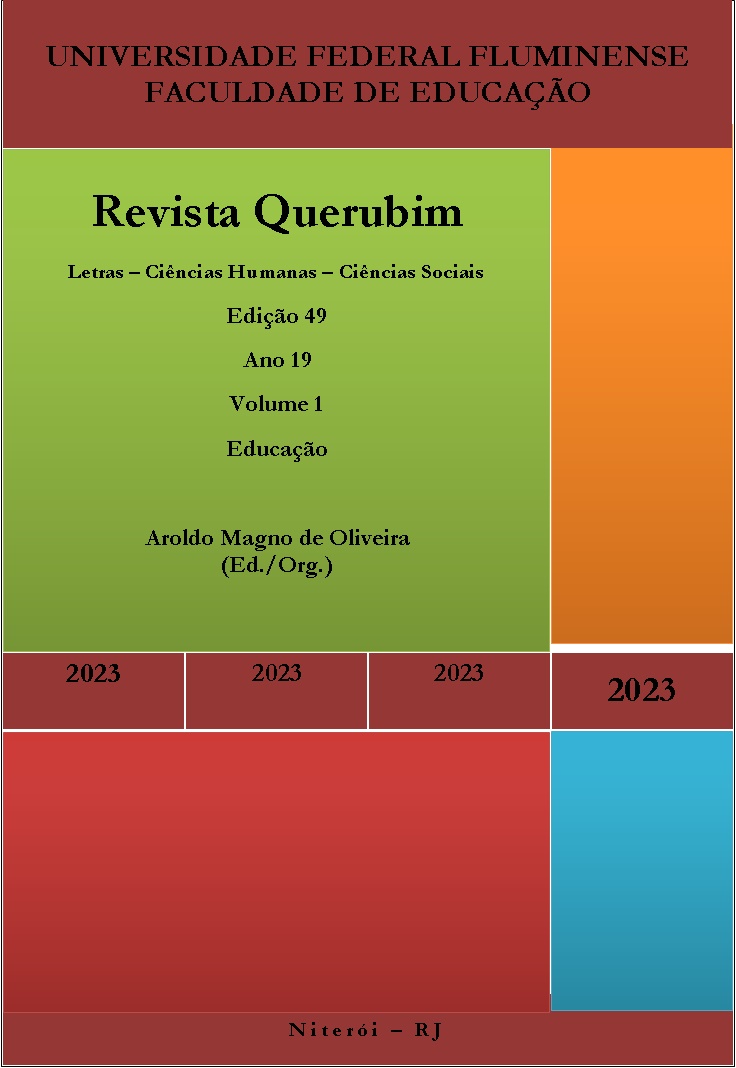 UNIVERSIDADE FEDERAL FLUMINENSE
FACULDADE DE EDUCAÇÃO

Revista Querubim

Letras – Ciências Humanas – Ciências Sociais

Edição 49

Ano 19

Volume 1

Educação

Aroldo Magno de Oliveira
(Ed./Org.)

2023 2023 2023 2023

Niterói – RJ